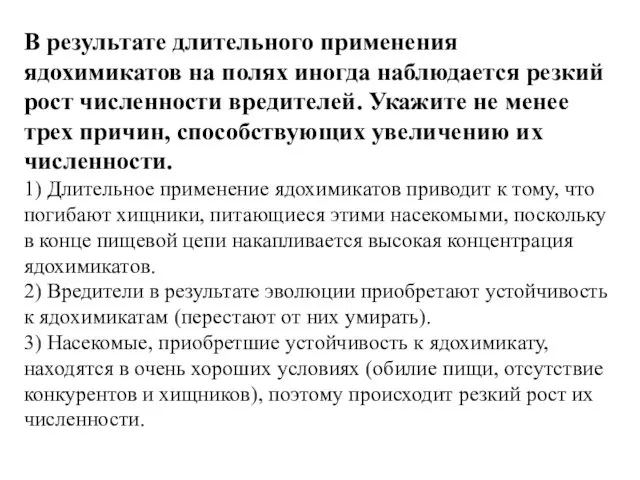 В результате длительного применения ядохимикатов на полях иногда наблюдается резкий рост численности вредителей. Укажите не менее трех причин, способствующих увеличению их численности.
1) Длительное применение ядохимикатов приводит к тому, что погибают хищники, питающиеся этими насекомыми, поскольку в конце пищевой цепи накапливается высокая концентрация ядохимикатов.
2) Вредители в результате эволюции приобретают устойчивость к ядохимикатам (перестают от них умирать).
3) Насекомые, приобретшие устойчивость к ядохимикату, находятся в очень хороших условиях (обилие пищи, отсутствие конкурентов и хищников), поэтому происходит резкий рост их численности.